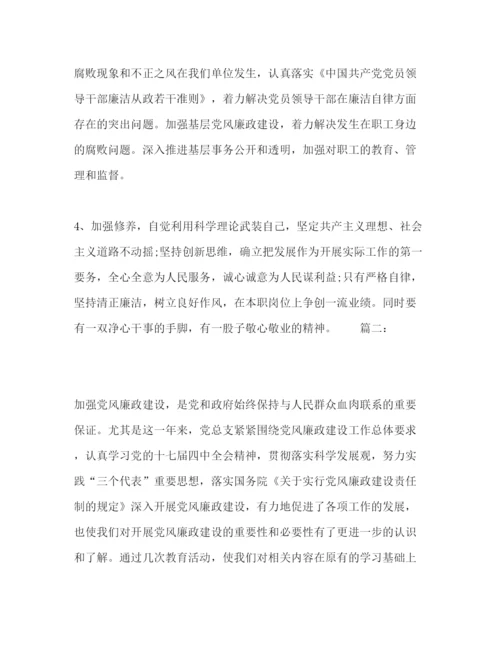 腐败现象和不正之风在我们单位发生，认真落实《中国共产党党员领导干部廉洁从政若干准则》，着力解决党员领导干部在廉洁自律方面存在的突出问题。加强基层党风廉政建设，着力解决发生在职工身边的腐败问题。深入推进基层事务公开和透明，加强对职工的教育、管理和监督。

4、加强修养，自觉利用科学理论武装自己，坚定共产主义理想、社会主义道路不动摇;坚持创新思维，确立把发展作为开展实际工作的第一要务，全心全意为人民服务，诚心诚意为人民谋利益;只有严格自律，坚持清正廉洁，树立良好作风，在本职岗位上争创一流业绩。同时要有一双净心干事的手脚，有一股子敬心敬业的精神。　　篇二：

加强党风廉政建设，是党和政府始终保持与人民群众血肉联系的重要保证。尤其是这一年来，党总支紧紧围绕党风廉政建设工作总体要求，认真学习党的十七届四中全会精神，贯彻落实科学发展观，努力实践“三个代表”重要思想，落实国务院《关于实行党风廉政建设责任制的规定》深入开展党风廉政建设，有力地促进了各项工作的发展，也使我们对开展党风廉政建设的重要性和必要性有了更进一步的认识和了解。通过几次教育活动，使我们对相关内容在原有的学习基础上